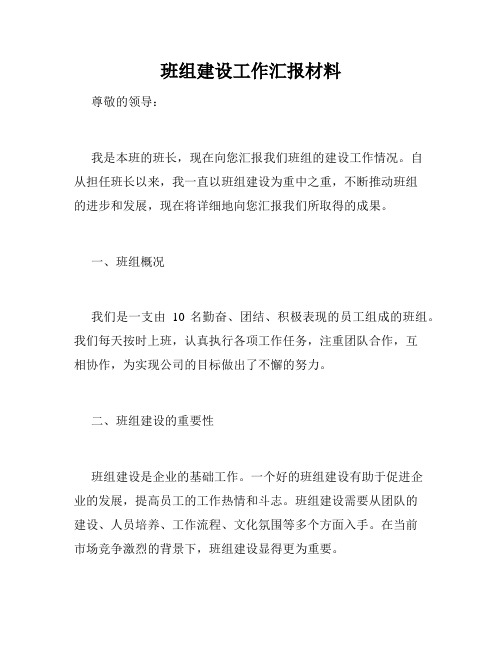 班组建设工作汇报材料

尊敬的领导：

我是本班的班长，现在向您汇报我们班组的建设工作情况。自从担任班长以来，我一直以班组建设为重中之重，不断推动班组的进步和发展，现在将详细地向您汇报我们所取得的成果。

一、班组概况

我们是一支由 10 名勤奋、团结、积极表现的员工组成的班组。我们每天按时上班，认真执行各项工作任务，注重团队合作，互相协作，为实现公司的目标做出了不懈的努力。

二、班组建设的重要性

班组建设是企业的基础工作。一个好的班组建设有助于促进企业的发展，提高员工的工作热情和斗志。班组建设需要从团队的建设、人员培养、工作流程、文化氛围等多个方面入手。在当前市场竞争激烈的背景下，班组建设显得更为重要。